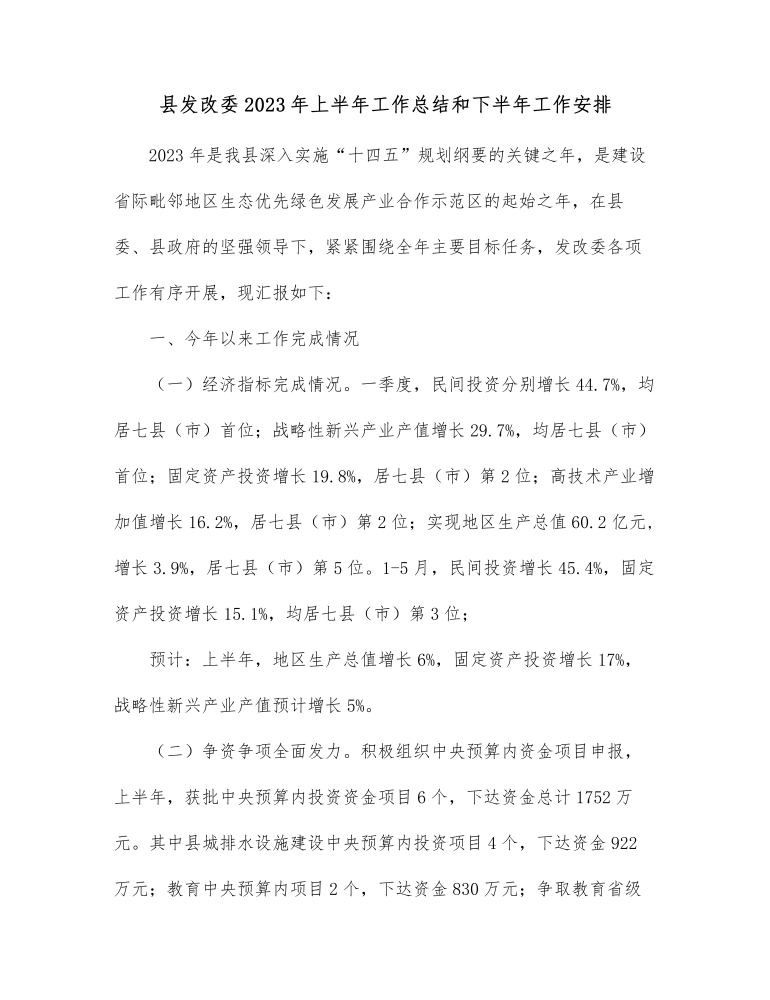 县发改委2023年上半年工作总结和下半年工作安排

2023年是我县深入实施“十四五”规划纲要的关键之年，是建设省际毗邻地区生态优先绿色发展产业合作示范区的起始之年，在县委、县政府的坚强领导下，紧紧围绕全年主要目标任务，发改委各项工作有序开展，现汇报如下：

一、今年以来工作完成情况

（一）经济指标完成情况。一季度，民间投资分别增长44.7%，均居七县（市）首位；战略性新兴产业产值增长29.7%，均居七县（市）首位；固定资产投资增长19.8%，居七县（市）第2位；高技术产业增加值增长16.2%，居七县（市）第2位；实现地区生产总值60.2亿元，增长3.9%，居七县（市）第5位。1-5月，民间投资增长45.4%，固定资产投资增长15.1%，均居七县（市）第3位；

预计：上半年，地区生产总值增长6%，固定资产投资增长17%，战略性新兴产业产值预计增长5%。

（二）争资争项全面发力。积极组织中央预算内资金项目申报，上半年，获批中央预算内投资资金项目6个，下达资金总计1752万元。其中县城排水设施建设中央预算内投资项目4个，下达资金922万元；教育中央预算内项目2个，下达资金830万元；争取教育省级